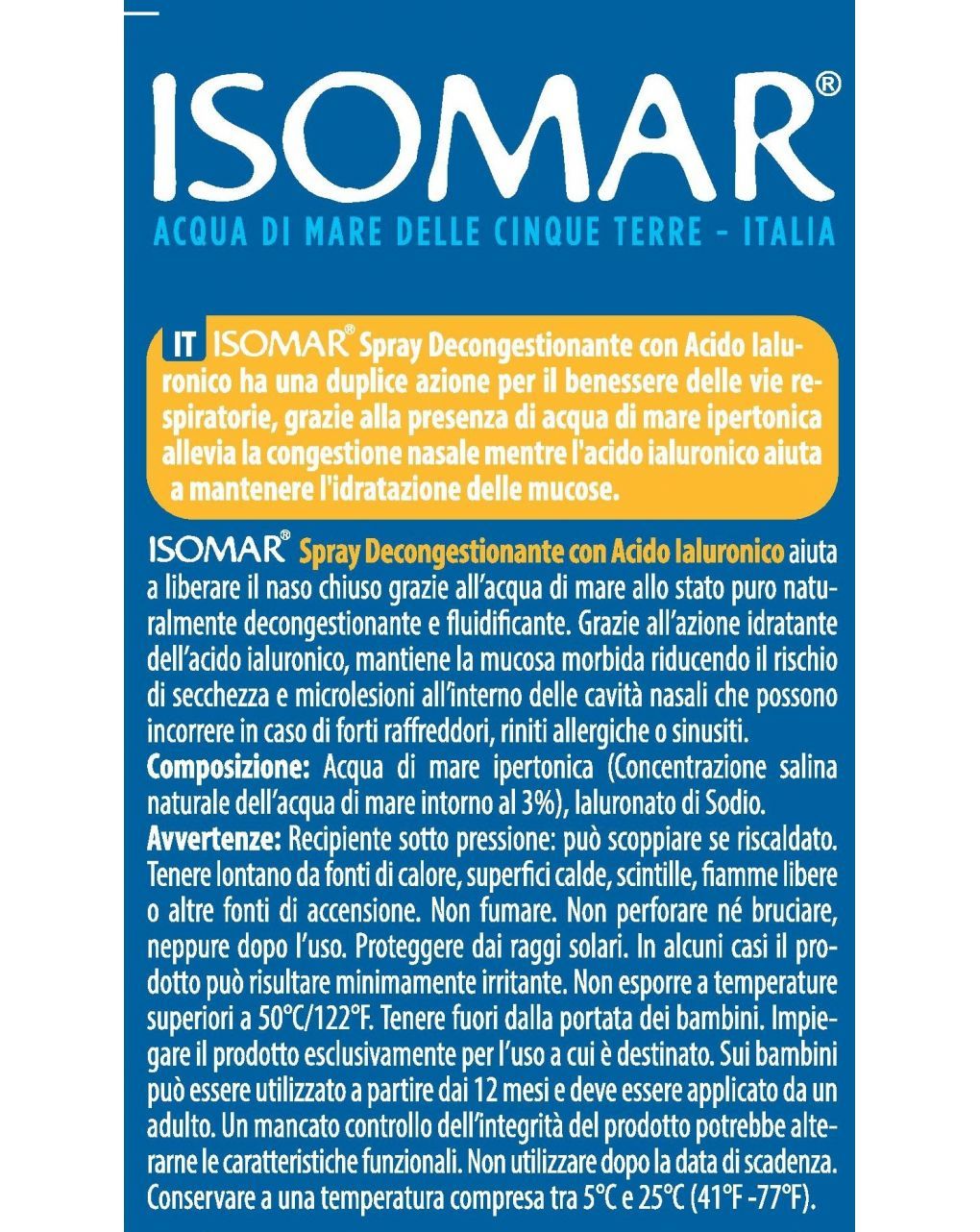 ISOMAR®

ACQUA DI MARE DELLE CINQUE TERRE - ITALIA

IT ISOMAR® Spray Decongestionante con Acido Ialuronico ha una duplice azione per il benessere delle vie respiratorie, grazie alla presenza di acqua di mare ipertonica allevia la congestione nasale mentre l'acido ialuronico aiuta a mantenere l'idratazione delle mucose.

ISOMAR® Spray Decongestionante con Acido Ialuronico aiuta a liberare il naso chiuso grazie all'acqua di mare allo stato puro naturalmente decongestionante e fluidificante. Grazie all'azione idratante dell'acido ialuronico, mantiene la mucosa morbida riducendo il rischio di secchezza e microlesioni all'interno delle cavità nasali che possono incorrere in caso di forti raffreddori, riniti allergiche o sinusiti.
Composizione: Acqua di mare ipertonica (Concentrazione salina naturale dell'acqua di mare intorno al 3%), Ialuronato di Sodio.
Avvertenze: Recipiente sotto pressione: può scoppiare se riscaldato. Tenere lontano da fonti di calore, superfici calde, scintille, fiamme libere o altre fonti di accensione. Non fumare. Non perforare né bruciare, neppure dopo l'uso. Proteggere dai raggi solari. In alcuni casi il prodotto può risultare minimamente irritante. Non esporre a temperature superiori a 50°C/122°F. Tenere fuori dalla portata dei bambini. Impiegare il prodotto esclusivamente per l'uso a cui è destinato. Sui bambini può essere utilizzato a partire dai 12 mesi e deve essere applicato da un adulto. Un mancato controllo dell'integrità del prodotto potrebbe alterarne le caratteristiche funzionali. Non utilizzare dopo la data di scadenza. Conservare a una temperatura compresa tra 5°C e 25°C (41°F -77°F).